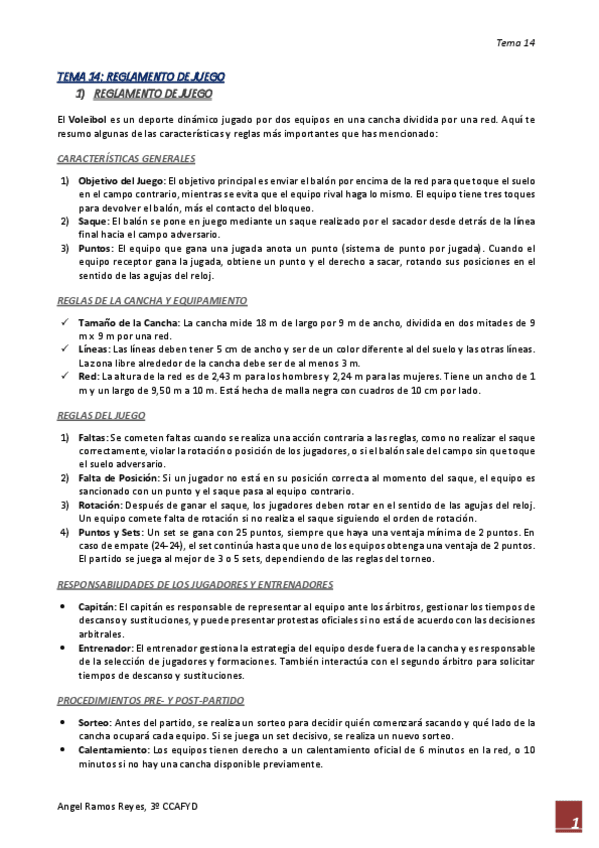 Tema 14

TEMA 14: REGLAMENTO DE JUEGO

1) REGLAMENTO DE JUEGO

El Voleibol es un deporte dinámico jugado por dos equipos en una cancha dividida por una red. Aquí te resumo algunas de las características y reglas más importantes que has mencionado:

CARACTERÍSTICAS GENERALES

1) Objetivo del Juego: El objetivo principal es enviar el balón por encima de la red para que toque el suelo en el campo contrario, mientras se evita que el equipo rival haga lo mismo. El equipo tiene tres toques para devolver el balón, más el contacto del bloqueo.
2) Saque: El balón se pone en juego mediante un saque realizado por el sacador desde detrás de la línea final hacia el campo adversario.
3) Puntos: El equipo que gana una jugada anota un punto (sistema de punto por jugada). Cuando el equipo receptor gana la jugada, obtiene un punto y el derecho a sacar, rotando sus posiciones en el sentido de las agujas del reloj.

REGLAS DE LA CANCHA Y EQUIPAMIENTO

✓ Tamaño de la Cancha: La cancha mide 18 m de largo por 9 m de ancho, dividida en dos mitades de 9 m x 9 m por una red.
✓ Líneas: Las líneas deben tener 5 cm de ancho y ser de un color diferente al del suelo y las otras líneas. La zona libre alrededor de la cancha debe ser de al menos 3 m.
✓ Red: La altura de la red es de 2,43 m para los hombres y 2,24 m para las mujeres. Tiene un ancho de 1 m y un largo de 9,50 m a 10 m. Está hecha de malla negra con cuadros de 10 cm por lado.

REGLAS DEL JUEGO

1) Faltas: Se cometen faltas cuando se realiza una acción contraria a las reglas, como no realizar el saque correctamente, violar la rotación o posición de los jugadores, o si el balón sale del campo sin que toque el suelo adversario.
2) Falta de Posición: Si un jugador no está en su posición correcta al momento del saque, el equipo es sancionado con un punto y el saque pasa al equipo contrario.
3) Rotación: Después de ganar el saque, los jugadores deben rotar en el sentido de las agujas del reloj. Un equipo comete falta de rotación si no realiza el saque siguiendo el orden de rotación.
4) Puntos y Sets: Un set se gana con 25 puntos, siempre que haya una ventaja mínima de 2 puntos. En caso de empate (24-24), el set continúa hasta que uno de los equipos obtenga una ventaja de 2 puntos. El partido se juega al mejor de 3 o 5 sets, dependiendo de las reglas del torneo.

RESPONSABILIDADES DE LOS JUGADORES Y ENTRENADORES

• Capitán: El capitán es responsable de representar al equipo ante los árbitros, gestionar los tiempos de descanso y sustituciones, y puede presentar protestas oficiales si no está de acuerdo con las decisiones arbitrales.
• Entrenador: El entrenador gestiona la estrategia del equipo desde fuera de la cancha y es responsable de la selección de jugadores y formaciones. También interactúa con el segundo árbitro para solicitar tiempos de descanso y sustituciones.

PROCEDIMIENTOS PRE- Y POST-PARTIDO

• Sorteo: Antes del partido, se realiza un sorteo para decidir quién comenzará sacando y qué lado de la cancha ocupará cada equipo. Si se juega un set decisivo, se realiza un nuevo sorteo.
• Calentamiento: Los equipos tienen derecho a un calentamiento oficial de 6 minutos en la red, o 10 minutos si no hay una cancha disponible previamente.

Angel Ramos Reyes, 3º CCAFYD

1